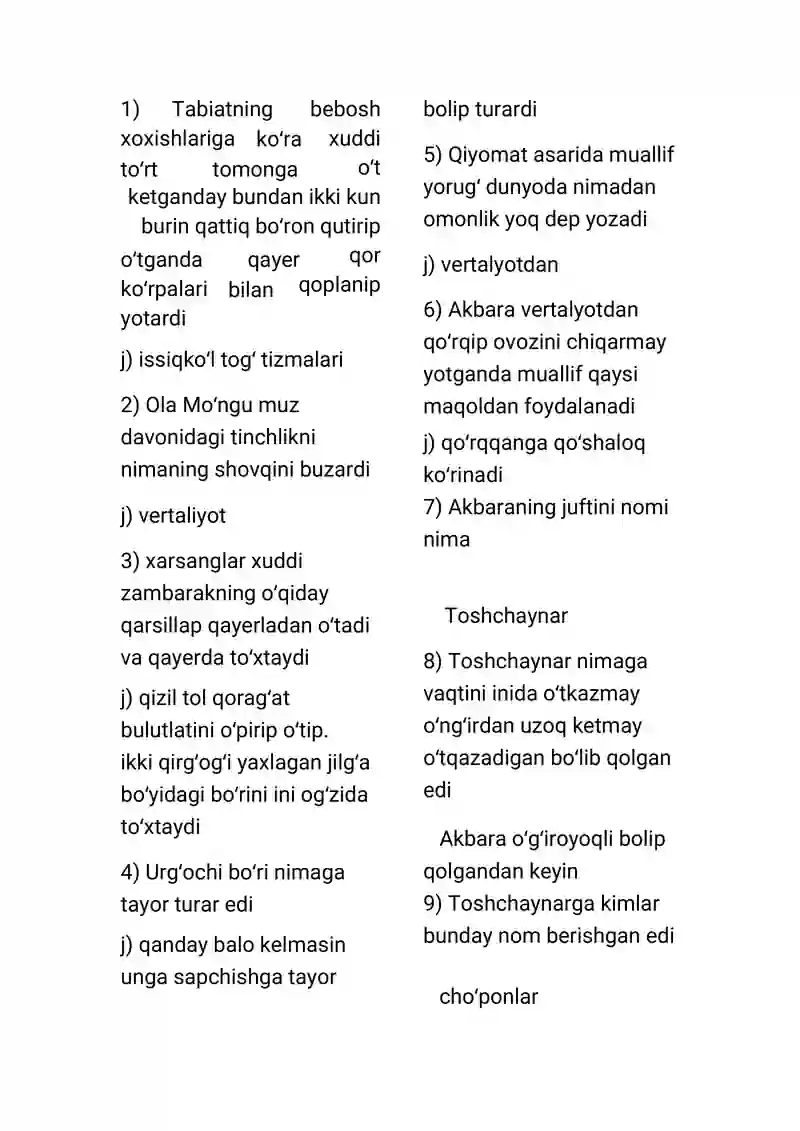 1) Tabiatning bebosh xoxishlariga ko‘ra xuddi to‘rt tomonga o‘t ketganday bundan ikki kun burin qattiq bo‘ron qutirip o‘tganda qayer qor ko‘rpalari bilan qoplanip yotardi

j) issiqko‘l tog‘ tizmalari

2) Ola Mo‘ngu muz davonidagi tinchlikni nimaning shovqini buzardi

j) vertaliyot

3) xarsanglar xuddi zambarakning o‘qiday qarsillap qayerladan o‘tadi va qayerda to‘xtaydi

j) qizil tol qorag‘at bulutlatini o‘pirip o‘tip. ikki qirg‘og‘i yaxlagan jilg‘a bo‘yidagi bo‘rini ini og‘zida to‘xtaydi

4) Urg‘ochi bo‘ri nimaga tayor turar edi

j) qanday balo kelmasin unga sapchishga tayor bolip turardi

5) Qiyomat asarida muallif yorug‘ dunyoda nimadan omonlik yoq dep yozadi

j) vertalyotdan

6) Akbara vertalyotdan qo‘rqip ovozini chiqarmay yotganda muallif qaysi maqoldan foydalanadi

j) qo‘rqqanga qo‘shaloq ko‘rinadi

7) Akbaraning juftini nomi nima

Toshchaynar

8) Toshchaynar nimaga vaqtini inida o‘tkazmay o‘ng‘irdan uzoq ketmay o‘tqazadigan bo‘lib qolgan edi

Akbara o‘g‘iroyoqli bolip qolgandan keyin

9) Toshchaynarga kimlar bunday nom berishgan edi

cho‘ponlar